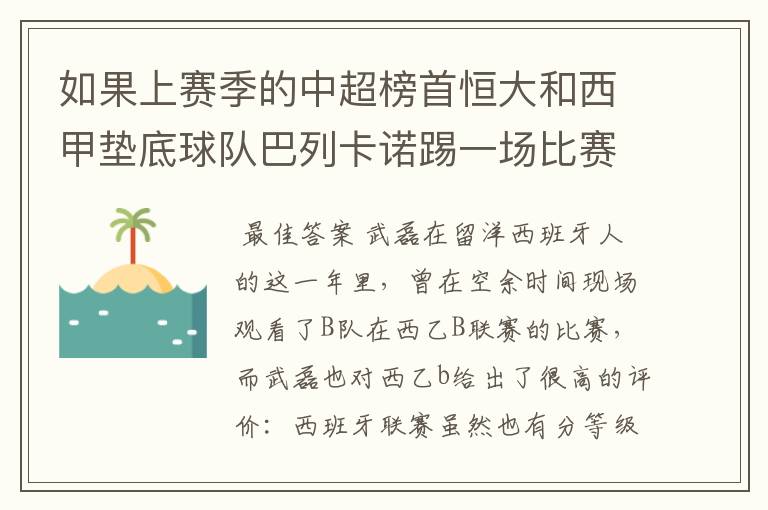 如果上赛季的中超榜首恒大和西甲垫底球队巴列卡诺踢一场比赛

最佳答案 武磊在留洋西班牙人的这一年里，曾在空余时间现场观看了B队在西乙B联赛的比赛，而武磊也对西乙b给出了很高的评价：西班牙联赛虽然也有分等级